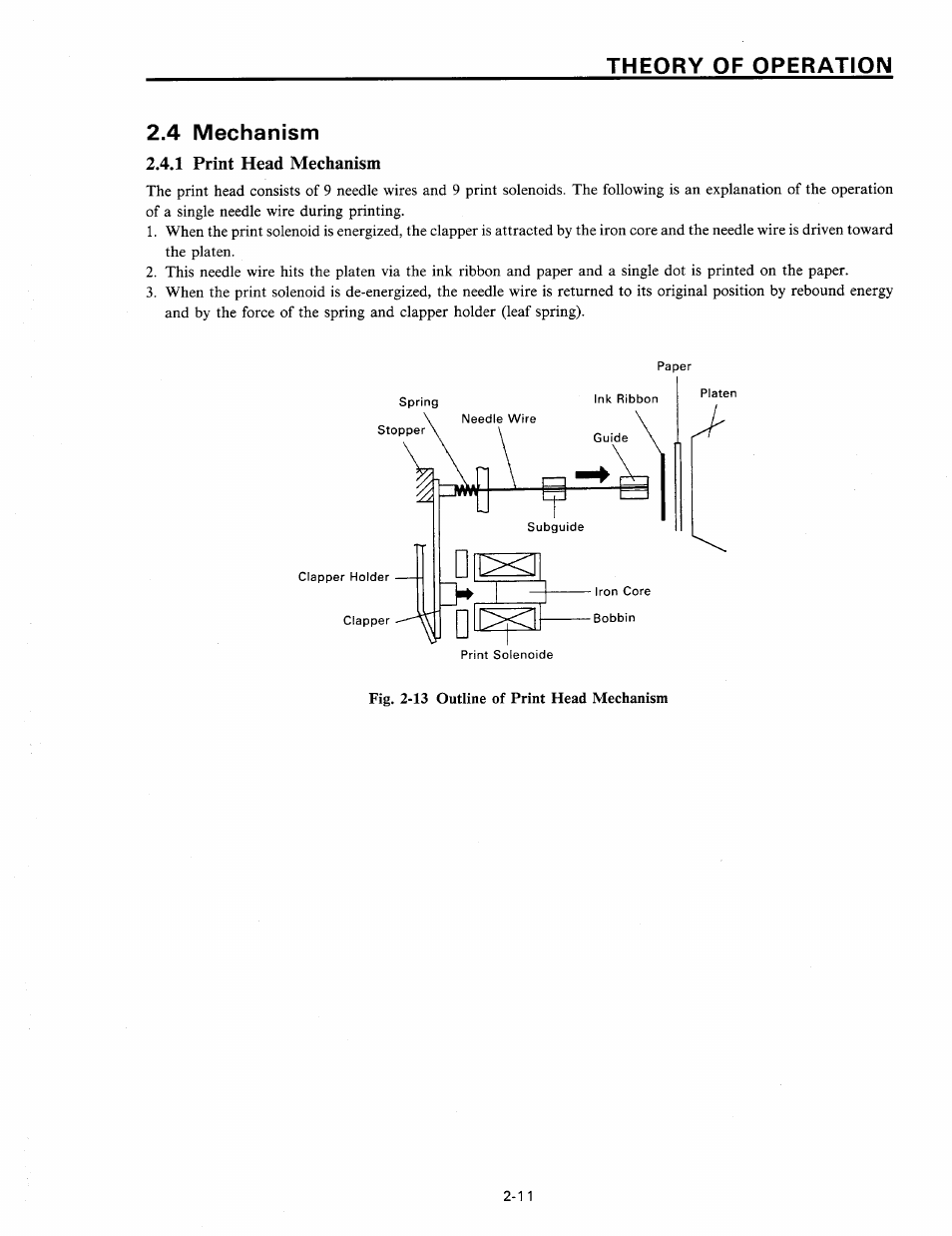 THEORY OF OPERATION

2.4 Mechanism

2.4.1 Print Head Mechanism

The print head consists of 9 needle wires and 9 print solenoids. The following is an explanation of the operation of a single needle wire during printing.

1. When the print solenoid is energized, the clapper is attracted by the iron core and the needle wire is driven toward the platen.
2. This needle wire hits the platen via the ink ribbon and paper and a single dot is printed on the paper.
3. When the print solenoid is de-energized, the needle wire is returned to its original position by rebound energy and by the force of the spring and clapper holder (leaf spring).

Paper
Spring
Ink Ribbon
Platen
Needle Wire
Stopper
Guide
Subguide
Clapper Holder
Iron Core
Clapper
Bobbin
Print Solenoide

Fig. 2-13 Outline of Print Head Mechanism

2-11